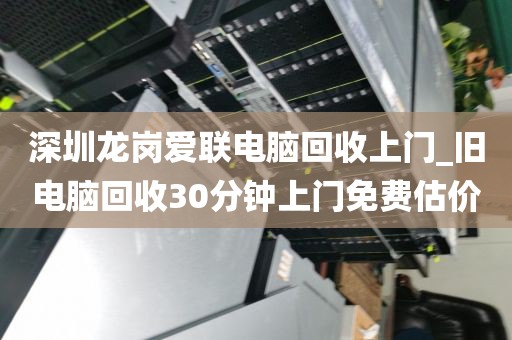 深圳龙岗爱联电脑回收上门_旧电脑回收30分钟上门免费估价